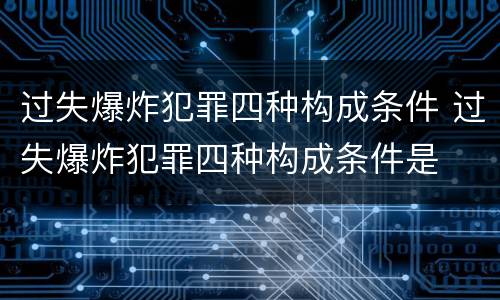 过失爆炸犯罪四种构成条件 过失爆炸犯罪四种构成条件是